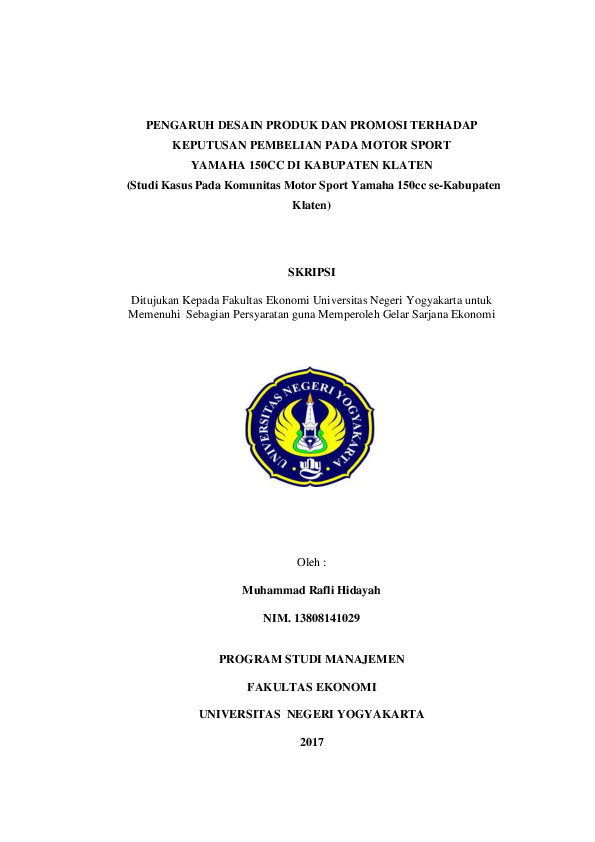 PENGARUH DESAIN PRODUK DAN PROMOSI TERHADAP KEPUTUSAN PEMBELIAN PADA MOTOR SPORT YAMAHA 150CC DI KABUPATEN KLATEN
(Studi Kasus Pada Komunitas Motor Sport Yamaha 150cc se-Kabupaten Klaten)

SKRIPSI

Ditujukan Kepada Fakultas Ekonomi Universitas Negeri Yogyakarta untuk Memenuhi Sebagian Persyaratan guna Memperoleh Gelar Sarjana Ekonomi

UNIVERSITAS NEGERI YOGYAKARTA

Oleh :

Muhammad Rafli Hidayah

NIM. 13808141029

PROGRAM STUDI MANAJEMEN

FAKULTAS EKONOMI

UNIVERSITAS NEGERI YOGYAKARTA

2017